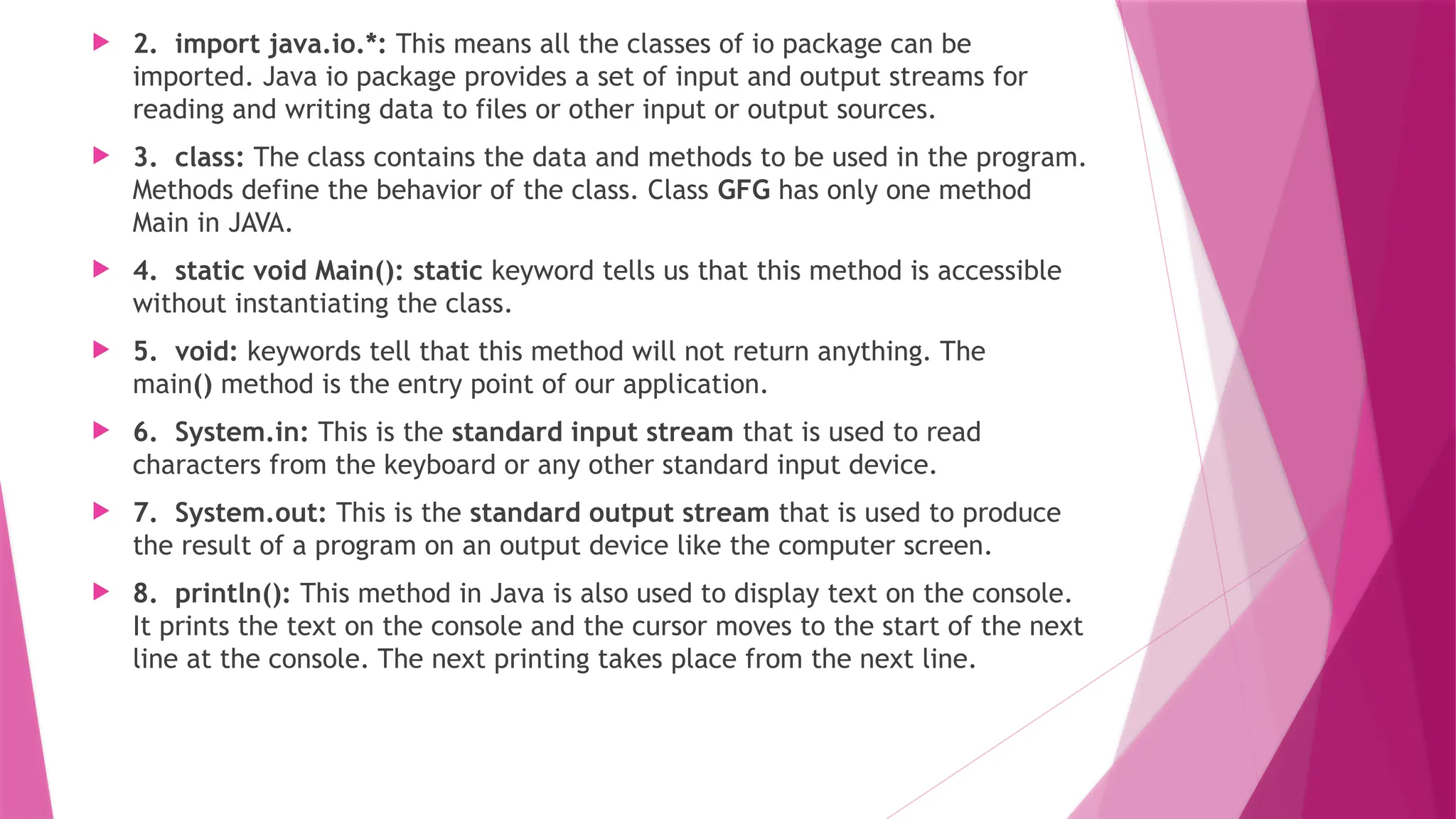 2. import java.io.*: This means all the classes of io package can be imported. Java io package provides a set of input and output streams for reading and writing data to files or other input or output sources.

3. class: The class contains the data and methods to be used in the program. Methods define the behavior of the class. Class GFG has only one method Main in JAVA.

4. static void Main(): static keyword tells us that this method is accessible without instantiating the class.

5. void: keywords tell that this method will not return anything. The main() method is the entry point of our application.

6. System.in: This is the standard input stream that is used to read characters from the keyboard or any other standard input device.

7. System.out: This is the standard output stream that is used to produce the result of a program on an output device like the computer screen.

8. println(): This method in Java is also used to display text on the console. It prints the text on the console and the cursor moves to the start of the next line at the console. The next printing takes place from the next line.